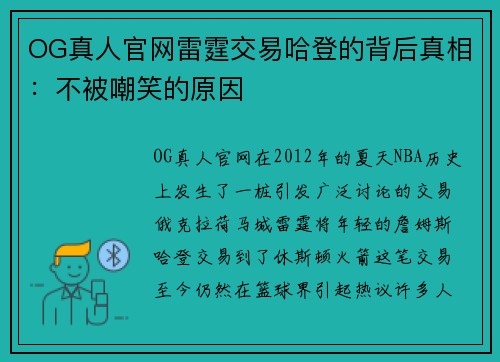 OG真人官网雷霆交易哈登的背后真相：不被嘲笑的原因

OG真人官网在2012年的夏天NBA历史上发生了一桩引发广泛讨论的交易俄克拉荷马城雷霆将年轻的詹姆斯哈登交易到了休斯顿火箭这笔交易至今仍然在篮球界引起热议许多人